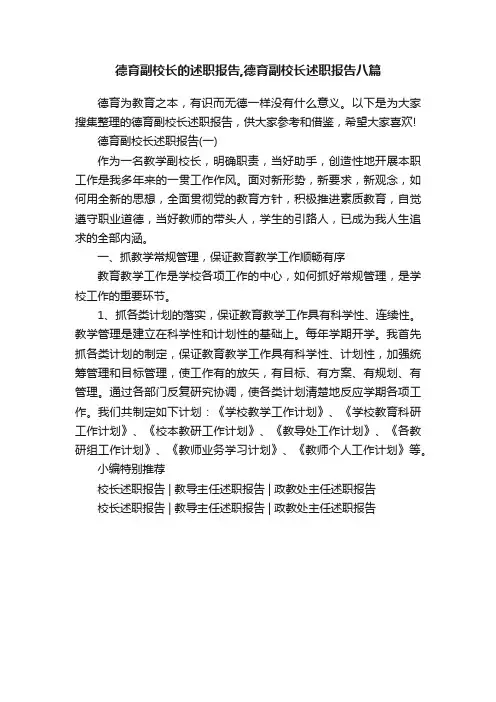 德育副校长的述职报告,德育副校长述职报告八篇

德育为教育之本，有识而无德一样没有什么意义。以下是为大家搜集整理的德育副校长述职报告，供大家参考和借鉴，希望大家喜欢!

德育副校长述职报告(一)

作为一名教学副校长，明确职责，当好助手，创造性地开展本职工作是我多年来的一贯工作作风。面对新形势，新要求，新观念，如何用全新的思想，全面贯彻党的教育方针，积极推进素质教育，自觉遵守职业道德，当好教师的带头人，学生的引路人，已成为我人生追求的全部内涵。

一、抓教学常规管理，保证教育教学工作顺畅有序

教育教学工作是学校各项工作的中心，如何抓好常规管理，是学校工作的重要环节。

1、抓各类计划的落实，保证教育教学工作具有科学性、连续性。教学管理是建立在科学性和计划性的基础上。每年学期开学。我首先抓各类计划的制定，保证教育教学工作具有科学性、计划性，加强统筹管理和目标管理，使工作有的放矢，有目标、有方案、有规划、有管理。通过各部门反复研究协调，使各类计划清楚地反应学期各项工作。我们共制定如下计划：《学校教学工作计划》、《学校教育科研工作计划》、《校本教研工作计划》、《教导处工作计划》、《各教研组工作计划》、《教师业务学习计划》、《教师个人工作计划》等。

小编特别推荐

校长述职报告 | 教导主任述职报告 | 政教处主任述职报告

校长述职报告 | 教导主任述职报告 | 政教处主任述职报告